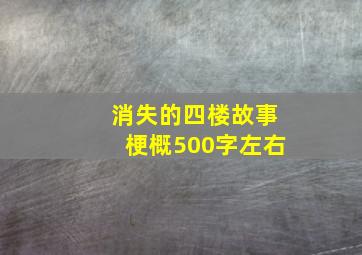 消失的四楼故事梗概500字左右